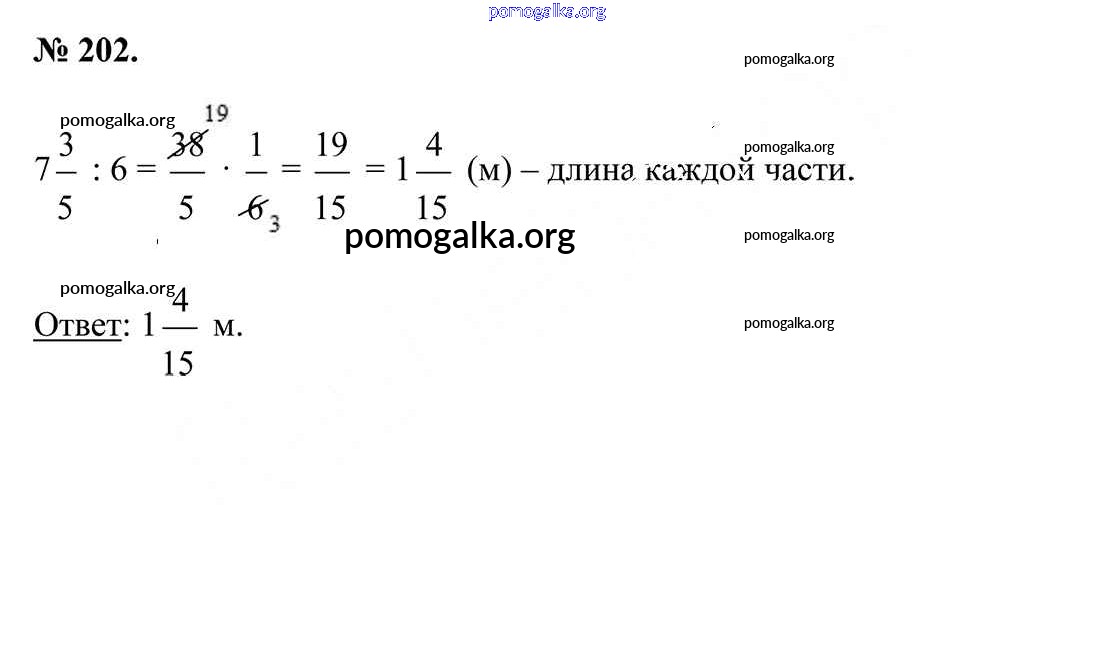 № 202.

$7\frac{3}{5} : 6 = \frac{\cancel{38}^{19}}{5} \cdot \frac{1}{\cancel{6}_{3}} = \frac{19}{15} = 1\frac{4}{15}$ (м) – длина каждой части.

Ответ: $1\frac{4}{15}$ м.

pomogalka.org